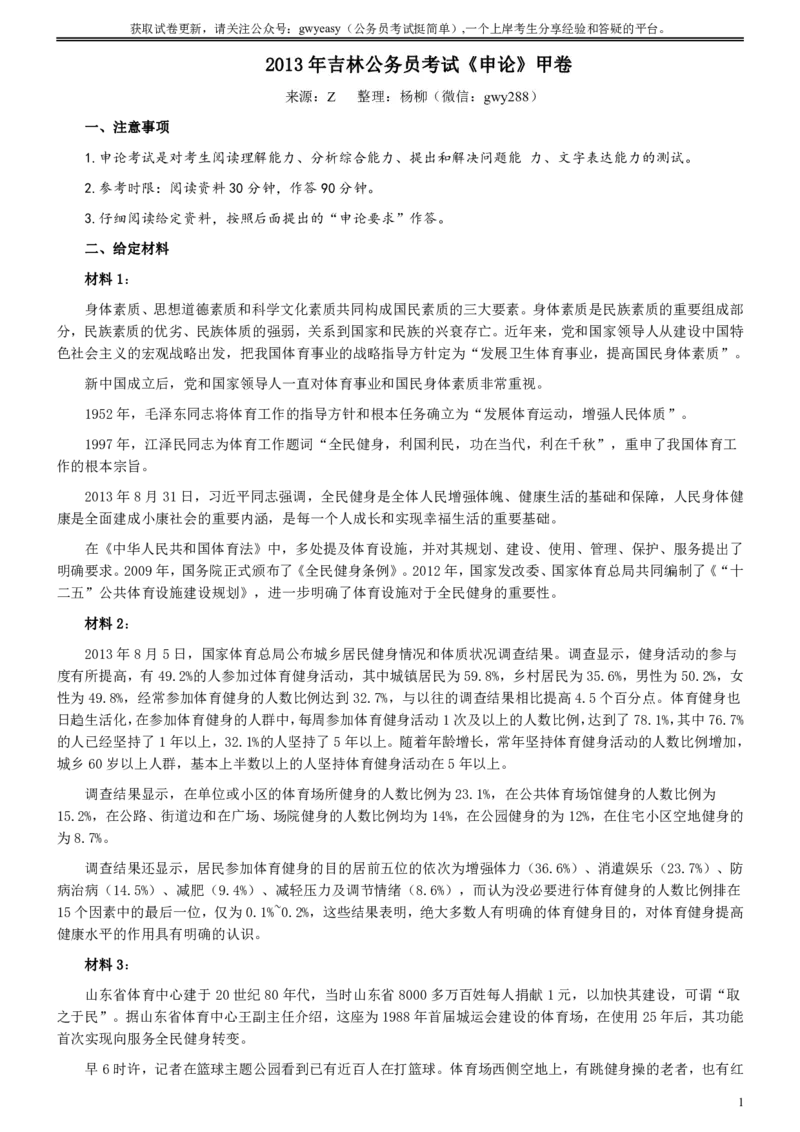 获取试卷更新，请关注公众号：gwyeasy（公务员考试挺简单），一个上岸考生分享经验和答疑的平台。

2013 年吉林公务员考试《申论》甲卷

来源：Z　整理：杨柳（微信：gwy288）

一、注意事项

1.申论考试是对考生阅读理解能力、分析综合能力、提出和解决问题能 力、文字表达能力的测试。

2.参考时限：阅读资料 30 分钟，作答 90 分钟。

3.仔细阅读给定资料，按照后面提出的“申论要求”作答。

二、给定材料

材料 1：

身体素质、思想道德素质和科学文化素质共同构成国民素质的三大要素。身体素质是民族素质的重要组成部分，民族素质的优劣、民族体质的强弱，关系到国家和民族的兴衰存亡。近年来，党和国家领导人从建设中国特色社会主义的宏观战略出发，把我国体育事业的战略指导方针定为“发展卫生体育事业，提高国民身体素质”。

新中国成立后，党和国家领导人一直对体育事业和国民身体素质非常重视。

1952 年，毛泽东同志将体育工作的指导方针和根本任务确立为“发展体育运动，增强人民体质”。

1997 年，江泽民同志为体育工作题词“全民健身，利国利民，功在当代，利在千秋”，重申了我国体育工作的根本宗旨。

2013 年 8 月 31 日，习近平同志强调，全民健身是全体人民增强体魄、健康生活的基础和保障，人民身体健康是全面建成小康社会的重要内涵，是每一个人成长和实现幸福生活的重要基础。

在《中华人民共和国体育法》中，多处提及体育设施，并对其规划、建设、使用、管理、保护、服务提出了明确要求。2009 年，国务院正式颁布了《全民健身条例》。2012 年，国家发改委、国家体育总局共同编制了《“十二五”公共体育设施建设规划》，进一步明确了体育设施对于全民健身的重要性。

材料 2：

2013 年 8 月 5 日，国家体育总局公布城乡居民健身情况和体质状况调查结果。调查显示，健身活动的参与度有所提高，有 49.2%的人参加过体育健身活动，其中城镇居民为 59.8%，乡村居民为 35.6%，男性为 50.2%，女性为 49.8%，经常参加体育健身的人数比例达到 32.7%，与以往的调查结果相比提高 4.5 个百分点。体育健身也日趋生活化，在参加体育健身的人群中，每周参加体育健身活动 1 次及以上的人数比例，达到了 78.1%，其中 76.7%的人已经坚持了 1 年以上，32.1%的人坚持了 5 年以上。随着年龄增长，常年坚持体育健身活动的人数比例增加，城乡 60 岁以上人群，基本上半数以上的人坚持体育健身活动在 5 年以上。

调查结果显示，在单位或小区的体育场所健身的人数比例为 23.1%，在公共体育场馆健身的人数比例为 15.2%，在公路、街道边和在广场、场院健身的人数比例均为 14%，在公园健身的为 12%，在住宅小区空地健身的为 8.7%。

调查结果还显示，居民参加体育健身的目的居前五位的依次为增强体力（36.6%）、消遣娱乐（23.7%）、防病治病（14.5%）、减肥（9.4%）、减轻压力及调节情绪（8.6%），而认为没必要进行体育健身的人数比例排在 15 个因素中的最后一位，仅为 0.1%~0.2%，这些结果表明，绝大多数人有明确的体育健身目的，对体育健身提高健康水平的作用具有明确的认识。

材料 3：

山东省体育中心建于 20 世纪 80 年代，当时山东省 8000 多万百姓每人捐献 1 元，以加快其建设，可谓“取之于民”。据山东省体育中心王副主任介绍，这座为 1988 年首届城运会建设的体育场，在使用 25 年后，其功能首次实现向服务全民健身转变。

早 6 时许，记者在篮球主题公园看到已有近百人在打篮球。体育场西侧空地上，有跳健身操的老者，也有红

1